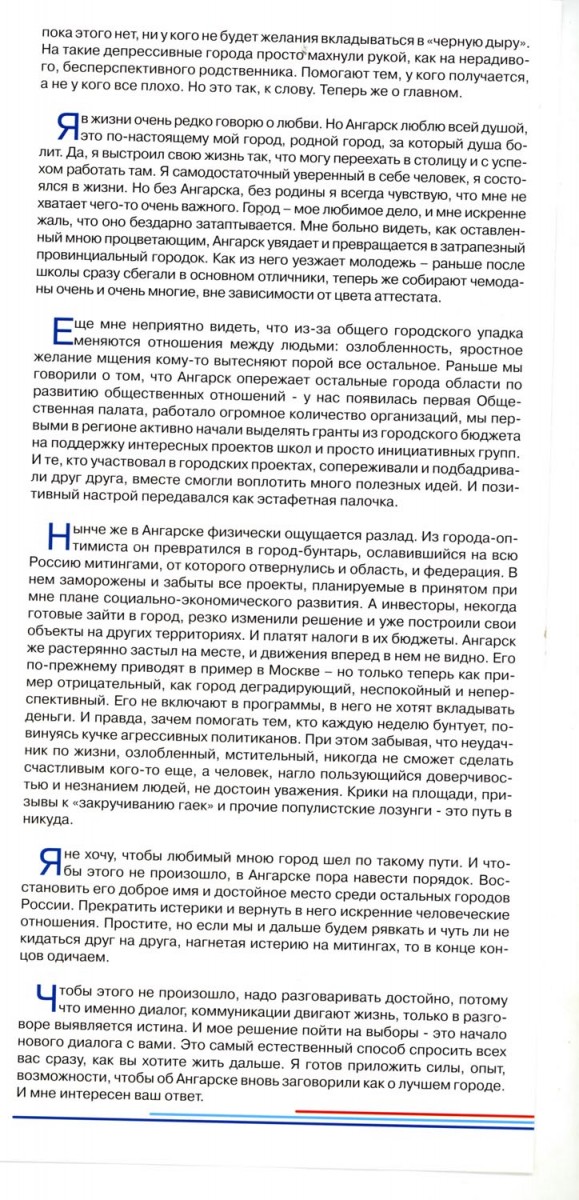 пока этого нет, ни у кого не будет желания вкладываться в «черную дыру». На такие депрессивные города просто махнули рукой, как на нерадивого, бесперспективного родственника. Помогают тем, у кого получается, а не у кого все плохо. Но это так, к слову. Теперь же о главном.

Я в жизни очень редко говорю о любви. Но Ангарск люблю всей душой, это по-настоящему мой город, родной город, за который душа болит. Да, я выстроил свою жизнь так, что могу переехать в столицу и с успехом работать там. Я самодостаточный уверенный в себе человек, я состоялся в жизни. Но без Ангарска, без родины я всегда чувствую, что мне не хватает чего-то очень важного. Город – мое любимое дело, и мне искренне жаль, что оно бездарно затаптывается. Мне больно видеть, как оставленный мною процветающим, Ангарск увядает и превращается в затрапезный провинциальный городок. Как из него уезжает молодежь – раньше после школы сразу сбегали в основном отличники, теперь же собирают чемоданы очень и очень многие, вне зависимости от цвета аттестата.

Еще мне неприятно видеть, что из-за общего городского упадка меняются отношения между людьми: озлобленность, яростное желание мщения кому-то вытесняют порой все остальное. Раньше мы говорили о том, что Ангарск опережает остальные города области по развитию общественных отношений - у нас появилась первая Общественная палата, работало огромное количество организаций, мы первыми в регионе активно начали выделять гранты из городского бюджета на поддержку интересных проектов школ и просто инициативных групп. И те, кто участвовал в городских проектах, сопереживали и подбадривали друг друга, вместе смогли воплотить много полезных идей. И позитивный настрой передавался как эстафетная палочка.

Нынче же в Ангарске физически ощущается разлад. Из города-оптимиста он превратился в город-бунтарь, ославившийся на всю Россию митингами, от которого отвернулись и область, и федерация. В нем заморожены и забыты все проекты, планируемые в принятом при мне плане социально-экономического развития. А инвесторы, некогда готовые зайти в город, резко изменили решение и уже построили свои объекты на других территориях. И платят налоги в их бюджеты. Ангарск же растерянно застыл на месте, и движения вперед в нем не видно. Его по-прежнему приводят в пример в Москве – но только теперь как пример отрицательный, как город деградирующий, неспокойный и неперспективный. Его не включают в программы, в него не хотят вкладывать деньги. И правда, зачем помогать тем, кто каждую неделю бунтует, повинуясь кучке агрессивных политиканов. При этом забывая, что неудачник по жизни, озлобленный, мстительный, никогда не сможет сделать счастливым кого-то еще, а человек, нагло пользующийся доверчивостью и незнанием людей, не достоин уважения. Крики на площади, призывы к «закручиванию гаек» и прочие популистские лозунги - это путь в никуда.

Я не хочу, чтобы любимый мною город шел по такому пути. И чтобы этого не произошло, в Ангарске пора навести порядок. Восстановить его доброе имя и достойное место среди остальных городов России. Прекратить истерики и вернуть в него искренние человеческие отношения. Простите, но если мы и дальше будем рявкать и чуть ли не кидаться друг на друга, нагнетая истерию на митингах, то в конце концов одичаем.

Чтобы этого не произошло, надо разговаривать достойно, потому что именно диалог, коммуникации двигают жизнь, только в разговоре выявляется истина. И мое решение пойти на выборы - это начало нового диалога с вами. Это самый естественный способ спросить всех вас сразу, как вы хотите жить дальше. Я готов приложить силы, опыт, возможности, чтобы об Ангарске вновь заговорили как о лучшем городе. И мне интересен ваш ответ.